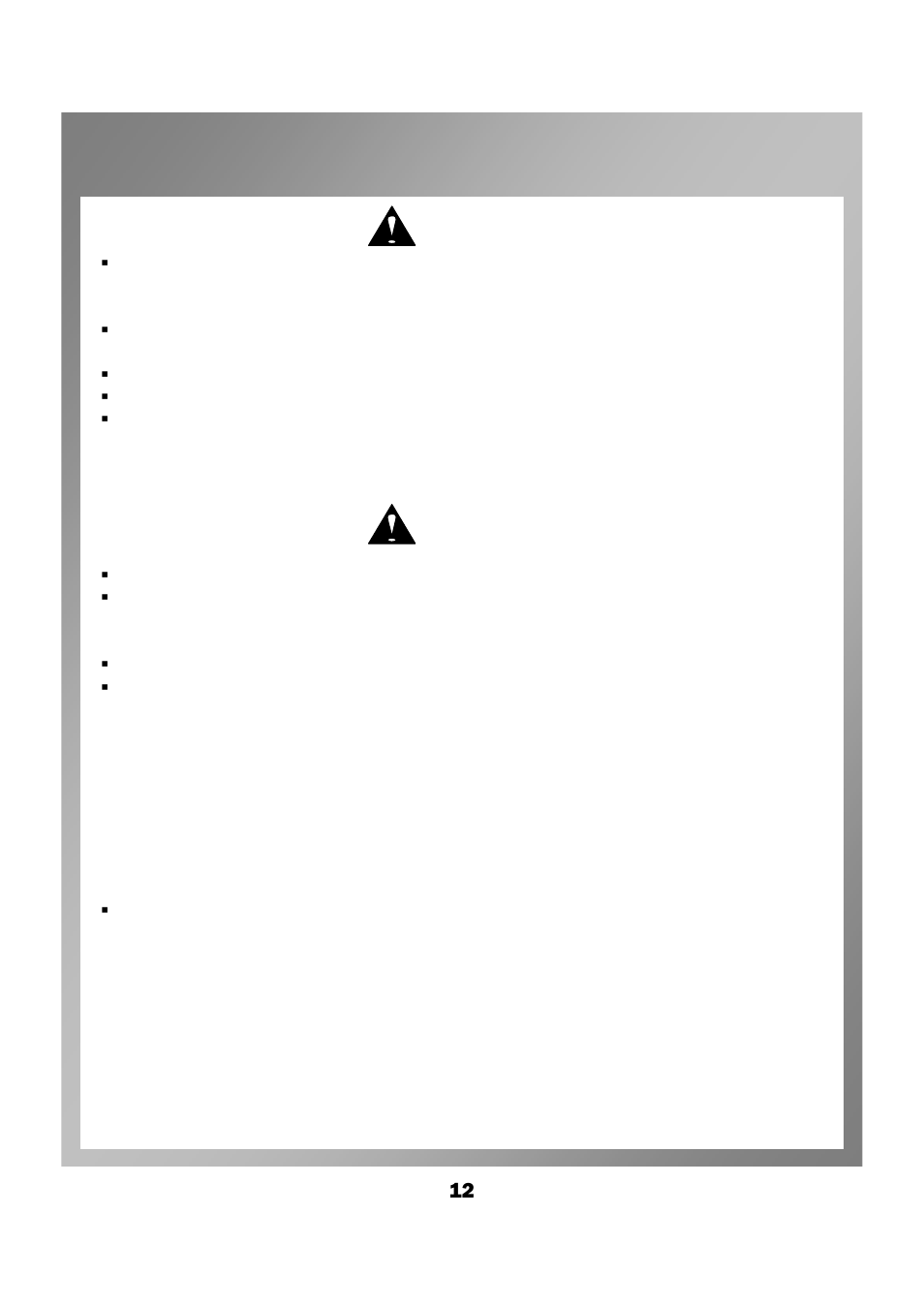 12